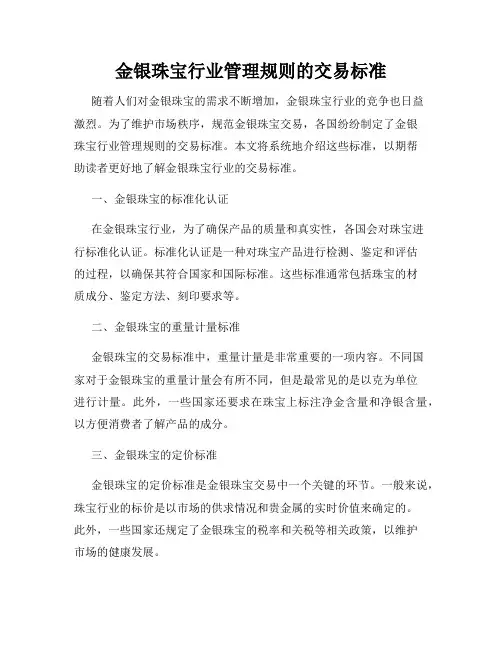 金银珠宝行业管理规则的交易标准

随着人们对金银珠宝的需求不断增加，金银珠宝行业的竞争也日益激烈。为了维护市场秩序，规范金银珠宝交易，各国纷纷制定了金银珠宝行业管理规则的交易标准。本文将系统地介绍这些标准，以期帮助读者更好地了解金银珠宝行业的交易标准。

一、金银珠宝的标准化认证

在金银珠宝行业，为了确保产品的质量和真实性，各国会对珠宝进行标准化认证。标准化认证是一种对珠宝产品进行检测、鉴定和评估的过程，以确保其符合国家和国际标准。这些标准通常包括珠宝的材质成分、鉴定方法、刻印要求等。

二、金银珠宝的重量计量标准

金银珠宝的交易标准中，重量计量是非常重要的一项内容。不同国家对于金银珠宝的重量计量会有所不同，但是最常见的是以克为单位进行计量。此外，一些国家还要求在珠宝上标注净金含量和净银含量，以方便消费者了解产品的成分。

三、金银珠宝的定价标准

金银珠宝的定价标准是金银珠宝交易中一个关键的环节。一般来说，珠宝行业的标价是以市场的供求情况和贵金属的实时价值来确定的。此外，一些国家还规定了金银珠宝的税率和关税等相关政策，以维护市场的健康发展。